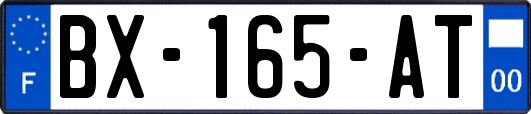 F
BX-165-AT
00